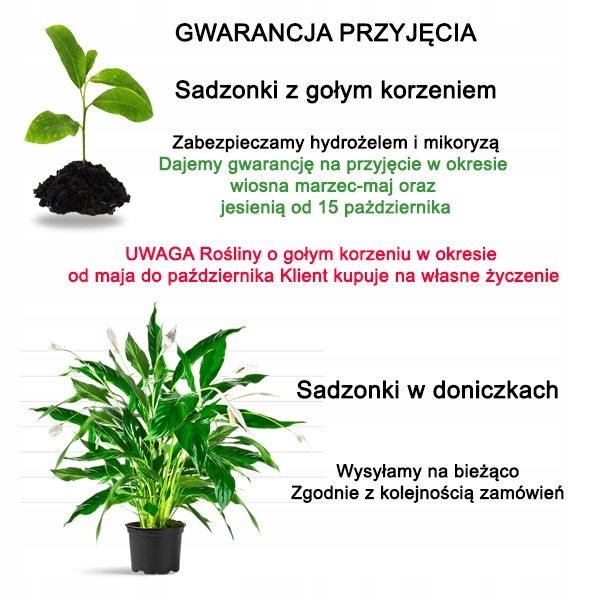 GWARANCJA PRZYJĘCIA

Sadzonki z gołym korzeniem

Zabezpieczamy hydrożelem i mikoryzą
Dajemy gwarancję na przyjęcie w okresie
wiosna marzec-maj oraz
jesienią od 15 października

UWAGA Rośliny o gołym korzeniu w okresie
od maja do października Klient kupuje na własne życzenie

Sadzonki w doniczkach

Wysyłamy na bieżąco
Zgodnie z kolejnością zamówień